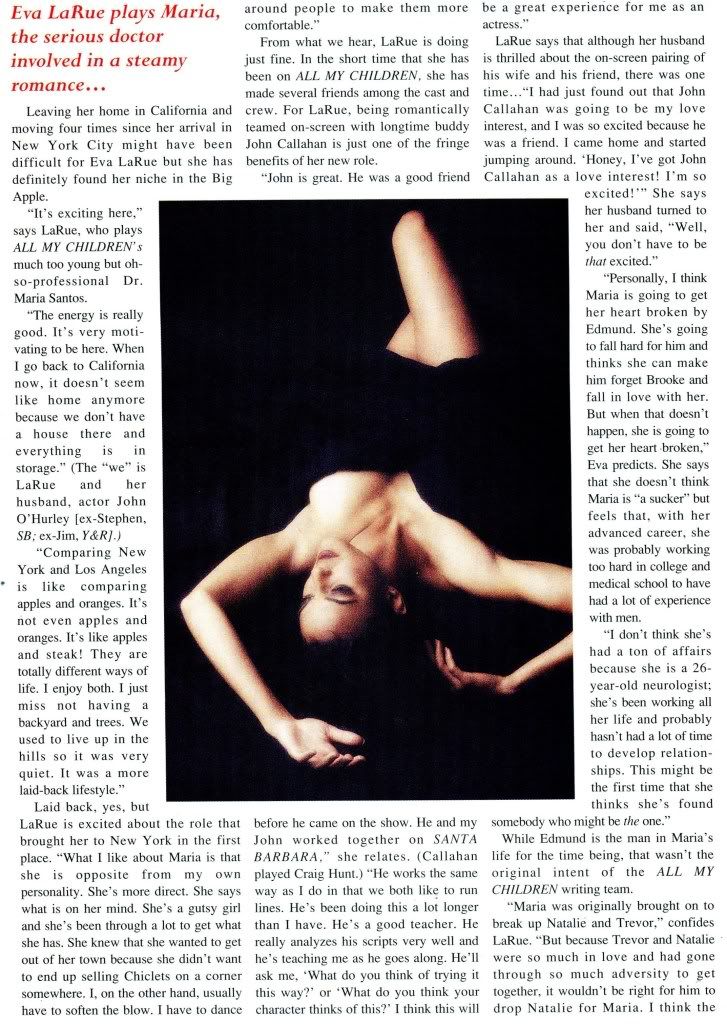 Eva LaRue plays Maria, the serious doctor involved in a steamy romance…

Leaving her home in California and moving four times since her arrival in New York City might have been difficult for Eva LaRue but she has definitely found her niche in the Big Apple.

"It's exciting here," says LaRue, who plays ALL MY CHILDREN's much too young but oh-so-professional Dr. Maria Santos.

"The energy is really good. It's very motivating to be here. When I go back to California now, it doesn't seem like home anymore because we don't have a house there and everything is in storage." (The "we" is LaRue and her husband, actor John O'Hurley [ex-Stephen, SB; ex-Jim, Y&R].)

"Comparing New York and Los Angeles is like comparing apples and oranges. It's not even apples and oranges. It's like apples and steak! They are totally different ways of life. I enjoy both. I just miss not having a backyard and trees. We used to live up in the hills so it was very quiet. It was a more laid-back lifestyle."

Laid back, yes, but LaRue is excited about the role that brought her to New York in the first place. "What I like about Maria is that she is opposite from my own personality. She's more direct. She says what is on her mind. She's a gutsy girl and she's been through a lot to get what she has. She knew that she wanted to get out of her town because she didn't want to end up selling Chiclets on a corner somewhere. I, on the other hand, usually have to soften the blow. I have to dance around people to make them more comfortable."

From what we hear, LaRue is doing just fine. In the short time that she has been on ALL MY CHILDREN, she has made several friends among the cast and crew. For LaRue, being romantically teamed on-screen with longtime buddy John Callahan is just one of the fringe benefits of her new role.

"John is great. He was a good friend before he came on the show. He and my John worked together on SANTA BARBARA," she relates. (Callahan played Craig Hunt.) "He works the same way as I do in that we both like to run lines. He's been doing this a lot longer than I have. He's a good teacher. He really analyzes his scripts very well and he's teaching me as he goes along. He'll ask me, 'What do you think of trying it this way?' or 'What do you think your character thinks of this?' I think this will be a great experience for me as an actress."

LaRue says that although her husband is thrilled about the on-screen pairing of his wife and his friend, there was one time…"I had just found out that John Callahan was going to be my love interest, and I was so excited because he was a friend. I came home and started jumping around. 'Honey, I've got John Callahan as a love interest! I'm so excited!'" She says her husband turned to her and said, "Well, you don't have to be that excited."

"Personally, I think Maria is going to get her heart broken by Edmund. She's going to fall hard for him and thinks she can make him forget Brooke and fall in love with her. But when that doesn't happen, she is going to get her heart broken," Eva predicts. She says that she doesn't think Maria is "a sucker" but feels that, with her advanced career, she was probably working too hard in college and medical school to have had a lot of experience with men.

"I don't think she's had a ton of affairs because she is a 26-year-old neurologist; she's been working all her life and probably hasn't had a lot of time to develop relationships. This might be the first time that she thinks she's found somebody who might be the one."

While Edmund is the man in Maria's life for the time being, that wasn't the original intent of the ALL MY CHILDREN writing team.

"Maria was originally brought on to break up Natalie and Trevor," confides LaRue. "But because Trevor and Natalie were so much in love and had gone through so much adversity to get together, it wouldn't be right for him to drop Natalie for Maria. I think the